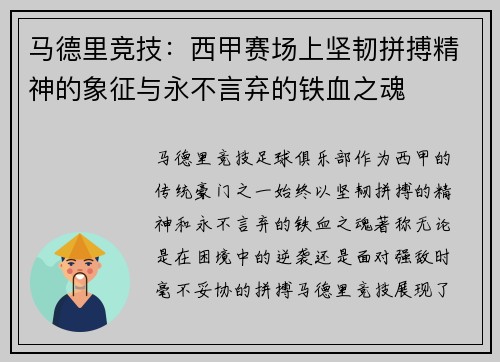 马德里竞技：西甲赛场上坚韧拼搏精神的象征与永不言弃的铁血之魂

马德里竞技足球俱乐部作为西甲的传统豪门之一始终以坚韧拼搏的精神和永不言弃的铁血之魂著称无论是在困境中的逆袭还是面对强敌时毫不妥协的拼搏马德里竞技展现了